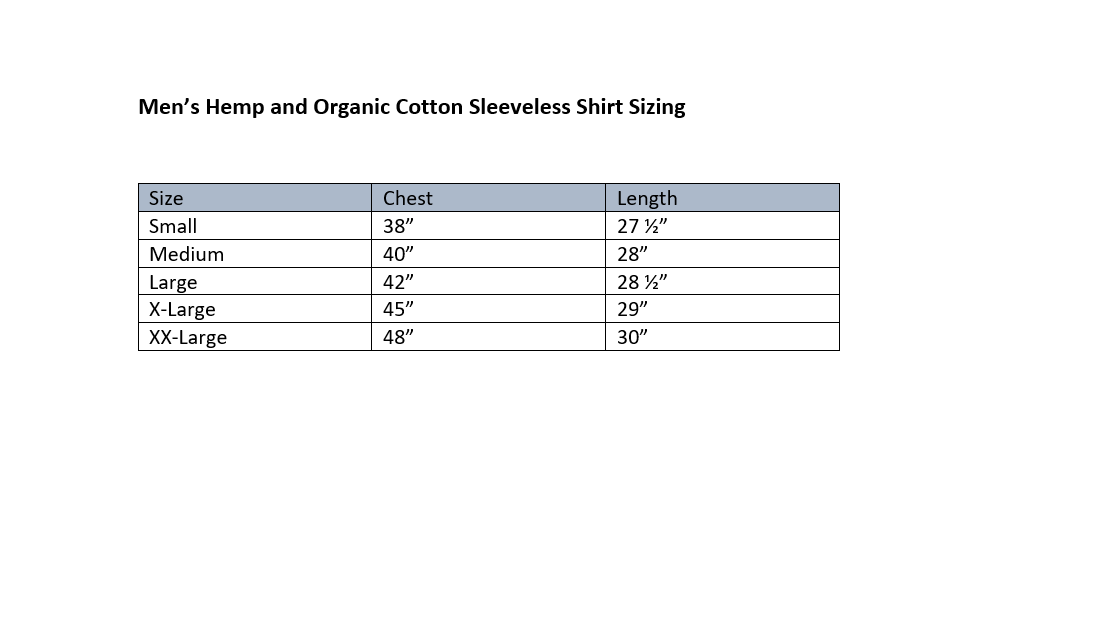 Men’s Hemp and Organic Cotton Sleeveless Shirt Sizing

| Size | Chest | Length |
|---|---|---|
| Small | 38” | 27 ½” |
| Medium | 40” | 28” |
| Large | 42” | 28 ½” |
| X-Large | 45” | 29” |
| XX-Large | 48” | 30” |